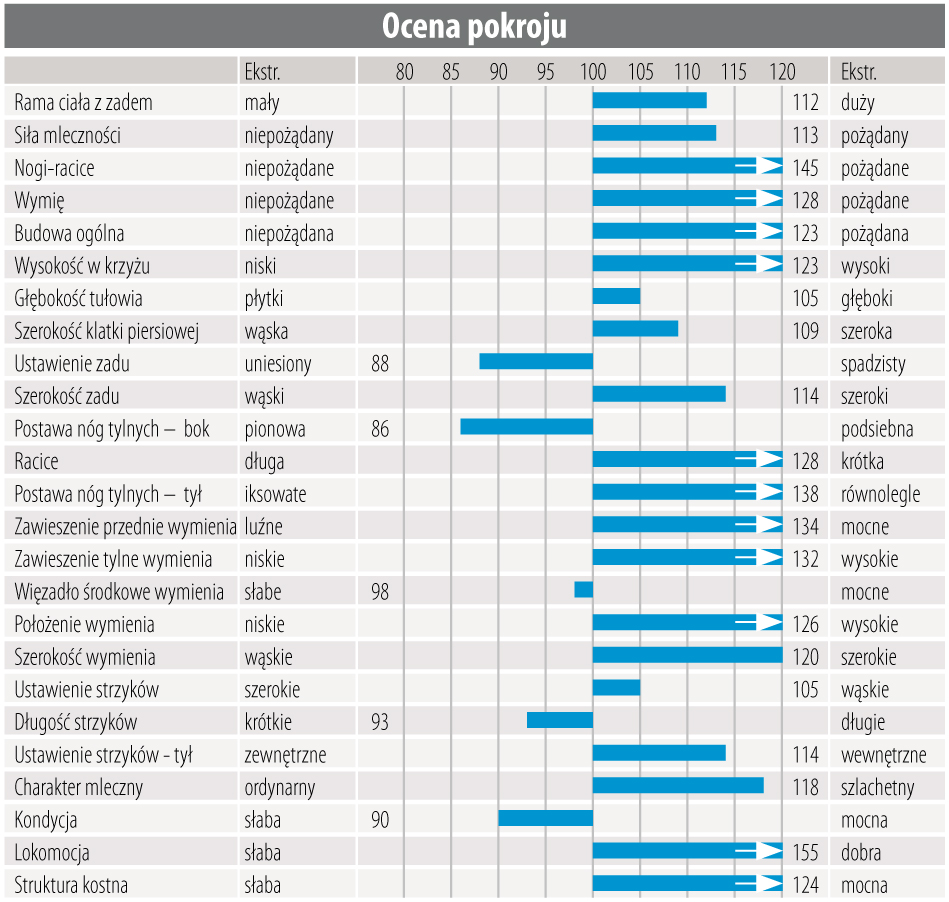 Ocena pokroju

| | Ekstr. | 80 85 90 95 100 105 110 115 120 | | Ekstr. |
|---|---|---|---|---|
| Rama ciała z zadem | mały | | 112 | duży |
| Siła mleczności | niepożądany | | 113 | pożądany |
| Nogi-racice | niepożądane | | 145 | pożądane |
| Wymię | niepożądane | | 128 | pożądane |
| Budowa ogólna | niepożądana | | 123 | pożądana |
| Wysokość w krzyżu | niski | | 123 | wysoki |
| Głębokość tułowia | płytki | | 105 | głęboki |
| Szerokość klatki piersiowej | wąska | | 109 | szeroka |
| Ustawienie zadu | uniesiony | 88 | | spadzisty |
| Szerokość zadu | wąski | | 114 | szeroki |
| Postawa nóg tylnych – bok | pionowa | 86 | | podsiebna |
| Racice | długa | | 128 | krótka |
| Postawa nóg tylnych – tył | iksowate | | 138 | równolegle |
| Zawieszenie przednie wymienia | luźne | | 134 | mocne |
| Zawieszenie tylne wymienia | niskie | | 132 | wysokie |
| Więzadło środkowe wymienia | słabe | 98 | | mocne |
| Położenie wymienia | niskie | | 126 | wysokie |
| Szerokość wymienia | wąskie | | 120 | szerokie |
| Ustawienie strzyków | szerokie | | 105 | wąskie |
| Długość strzyków | krótkie | 93 | | długie |
| Ustawienie strzyków - tył | zewnętrzne | | 114 | wewnętrzne |
| Charakter mleczny | ordynarny | | 118 | szlachetny |
| Kondycja | słaba | 90 | | mocna |
| Lokomocja | słaba | | 155 | dobra |
| Struktura kostna | słaba | | 124 | mocna |